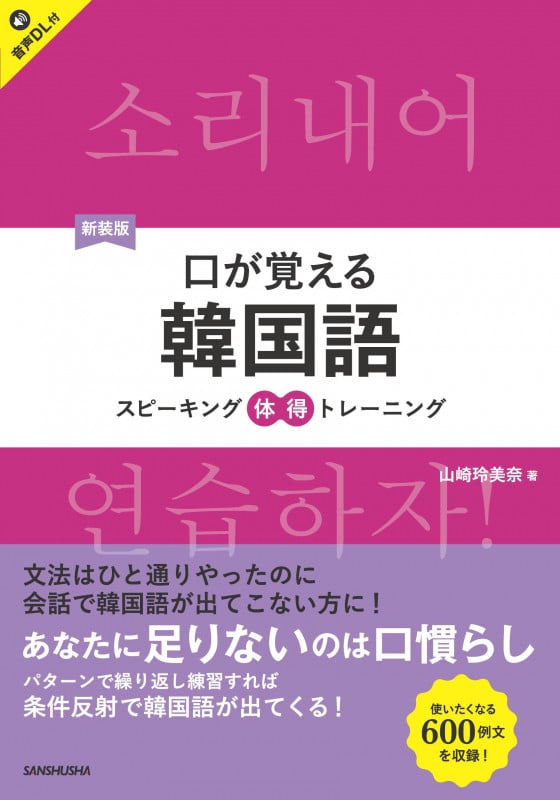 音声DL付

소리내어

新装版

口が覚える

韓国語

スピーキング体得トレーニング

山崎玲美奈 著

연습하자!

文法はひと通りやったのに
会話で韓国語が出てこない方に!

あなたに足りないのは口慣らし

パターンで繰り返し練習すれば
条件反射で韓国語が出てくる!

使いたくなる
600例文
を収録!

SANSHUSHA